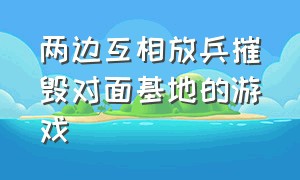 两边互相放兵摧毁对面基地的游戏